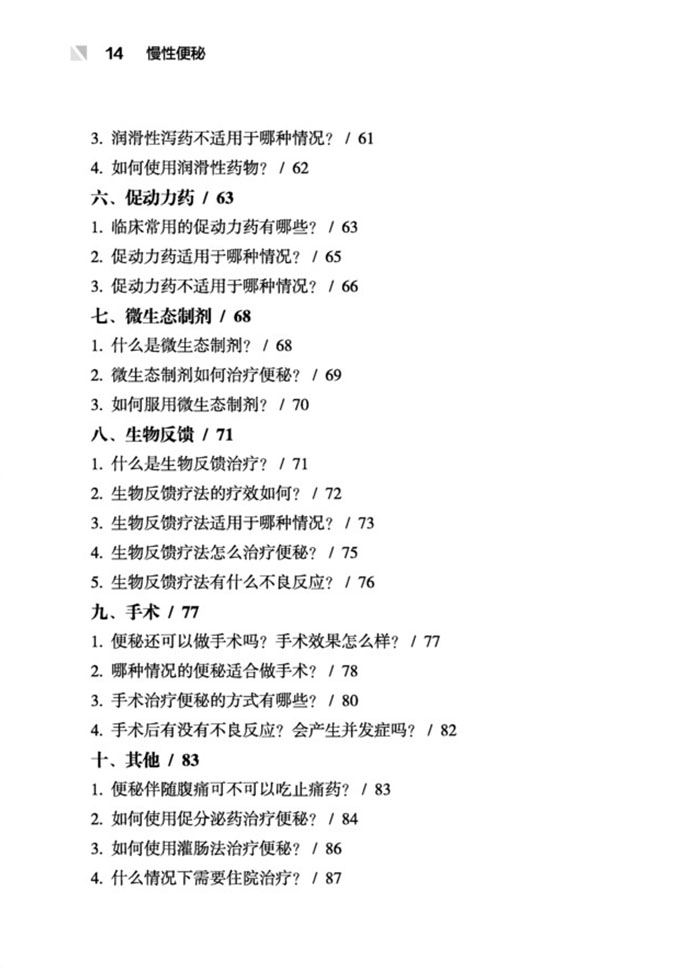 14 慢性便秘

3. 润滑性泻药不适用于哪种情况？ / 61
4. 如何使用润滑性药物？ / 62
六、促动力药 / 63
1. 临床常用的促动力药有哪些？ / 63
2. 促动力药适用于哪种情况？ / 65
3. 促动力药不适用于哪种情况？ / 66
七、微生态制剂 / 68
1. 什么是微生态制剂？ / 68
2. 微生态制剂如何治疗便秘？ / 69
3. 如何服用微生态制剂？ / 70
八、生物反馈 / 71
1. 什么是生物反馈治疗？ / 71
2. 生物反馈疗法的疗效如何？ / 72
3. 生物反馈疗法适用于哪种情况？ / 73
4. 生物反馈疗法怎么治疗便秘？ / 75
5. 生物反馈疗法有什么不良反应？ / 76
九、手术 / 77
1. 便秘还可以做手术吗？手术效果怎么样？ / 77
2. 哪种情况的便秘适合做手术？ / 78
3. 手术治疗便秘的方式有哪些？ / 80
4. 手术后有没有不良反应？会产生并发症吗？ / 82
十、其他 / 83
1. 便秘伴随腹痛可不可以吃止痛药？ / 83
2. 如何使用促分泌药治疗便秘？ / 84
3. 如何使用灌肠法治疗便秘？ / 86
4. 什么情况下需要住院治疗？ / 87